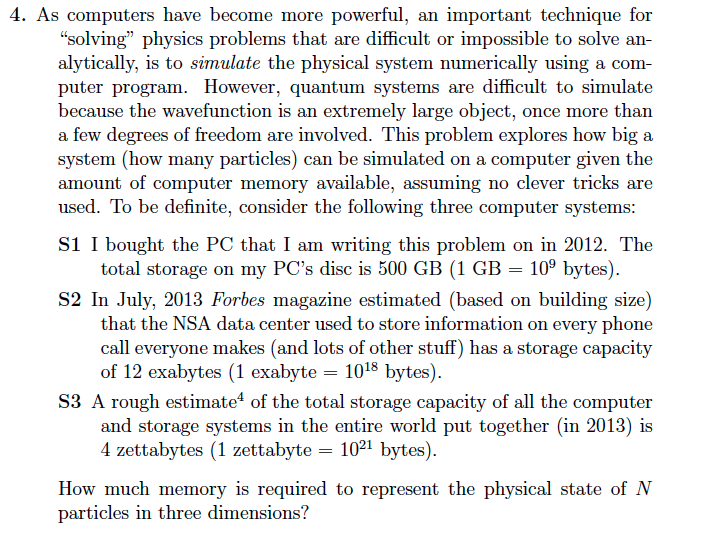 4. As computers have become more powerful, an important technique for "solving" physics problems that are difficult or impossible to solve analytically, is to simulate the physical system numerically using a computer program. However, quantum systems are difficult to simulate because the wavefunction is an extremely large object, once more than a few degrees of freedom are involved. This problem explores how big a system (how many particles) can be simulated on a computer given the amount of computer memory available, assuming no clever tricks are used. To be definite, consider the following three computer systems:

S1 I bought the PC that I am writing this problem on in 2012. The total storage on my PC's disc is 500 GB (1 GB = $10^9$ bytes).

S2 In July, 2013 Forbes magazine estimated (based on building size) that the NSA data center used to store information on every phone call everyone makes (and lots of other stuff) has a storage capacity of 12 exabytes (1 exabyte = $10^{18}$ bytes).

S3 A rough estimate$^4$ of the total storage capacity of all the computer and storage systems in the entire world put together (in 2013) is 4 zettabytes (1 zettabyte = $10^{21}$ bytes).

How much memory is required to represent the physical state of $N$ particles in three dimensions?